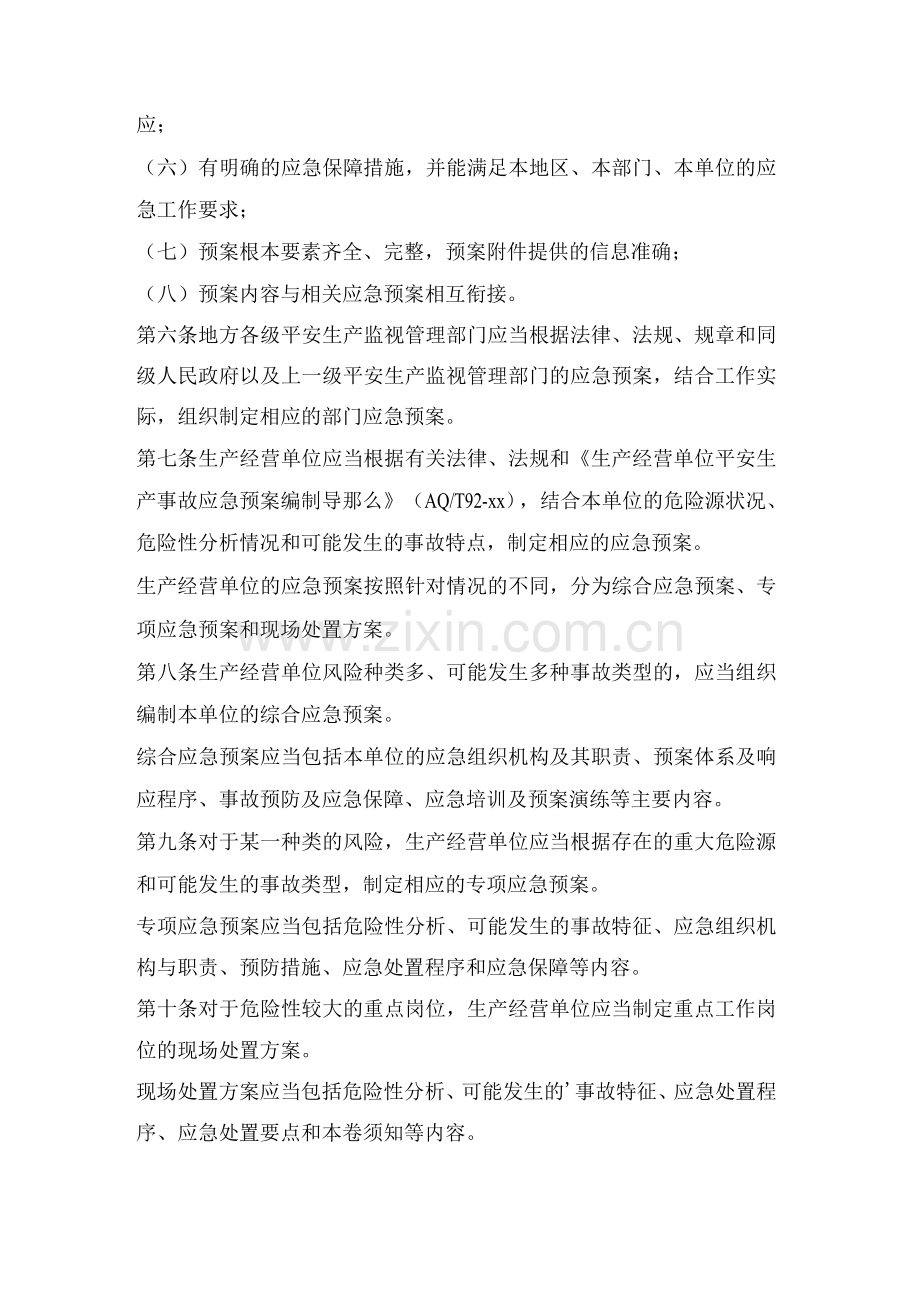 应；

（六）有明确的应急保障措施，并能满足本地区、本部门、本单位的应急工作要求；

（七）预案根本要素齐全、完整，预案附件提供的信息准确；

（八）预案内容与相关应急预案相互衔接。

第六条地方各级平安生产监视管理部门应当根据法律、法规、规章和同级人民政府以及上一级平安生产监视管理部门的应急预案，结合工作实际，组织制定相应的部门应急预案。

第七条生产经营单位应当根据有关法律、法规和《生产经营单位平安生产事故应急预案编制导那么》（AQ/T92-xx），结合本单位的危险源状况、危险性分析情况和可能发生的事故特点，制定相应的应急预案。

生产经营单位的应急预案按照针对情况的不同，分为综合应急预案、专项应急预案和现场处置方案。

www.zixin.com.cn

第八条生产经营单位风险种类多、可能发生多种事故类型的，应当组织编制本单位的综合应急预案。

综合应急预案应当包括本单位的应急组织机构及其职责、预案体系及响应程序、事故预防及应急保障、应急培训及预案演练等主要内容。

第九条对于某一种类的风险，生产经营单位应当根据存在的重大危险源和可能发生的事故类型，制定相应的专项应急预案。

专项应急预案应当包括危险性分析、可能发生的事故特征、应急组织机构与职责、预防措施、应急处置程序和应急保障等内容。

第十条对于危险性较大的重点岗位，生产经营单位应当制定重点工作岗位的现场处置方案。

现场处置方案应当包括危险性分析、可能发生的’事故特征、应急处置程序、应急处置要点和本卷须知等内容。